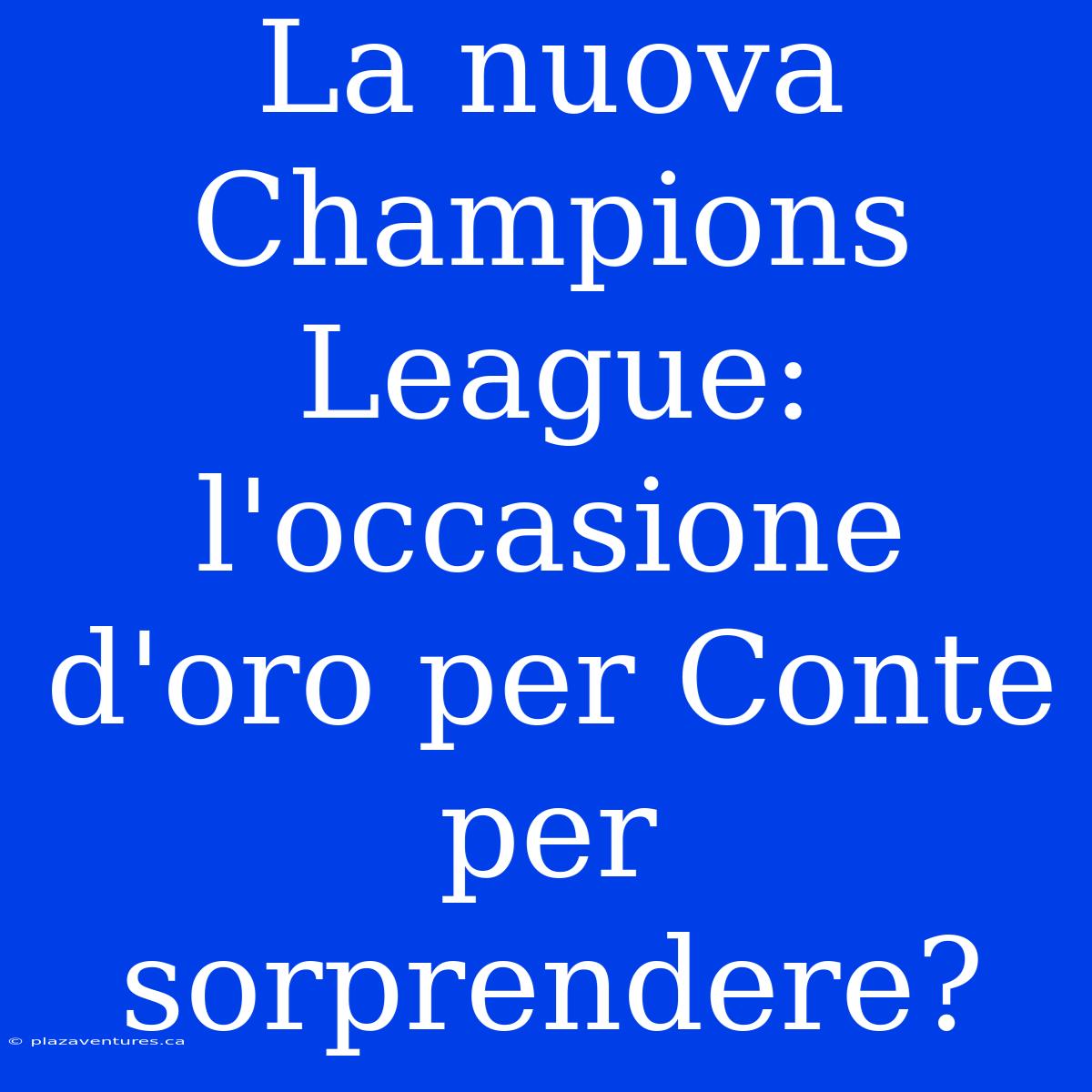 La nuova Champions League: l'occasione d'oro per Conte per sorprendere?

© plazaventures.ca